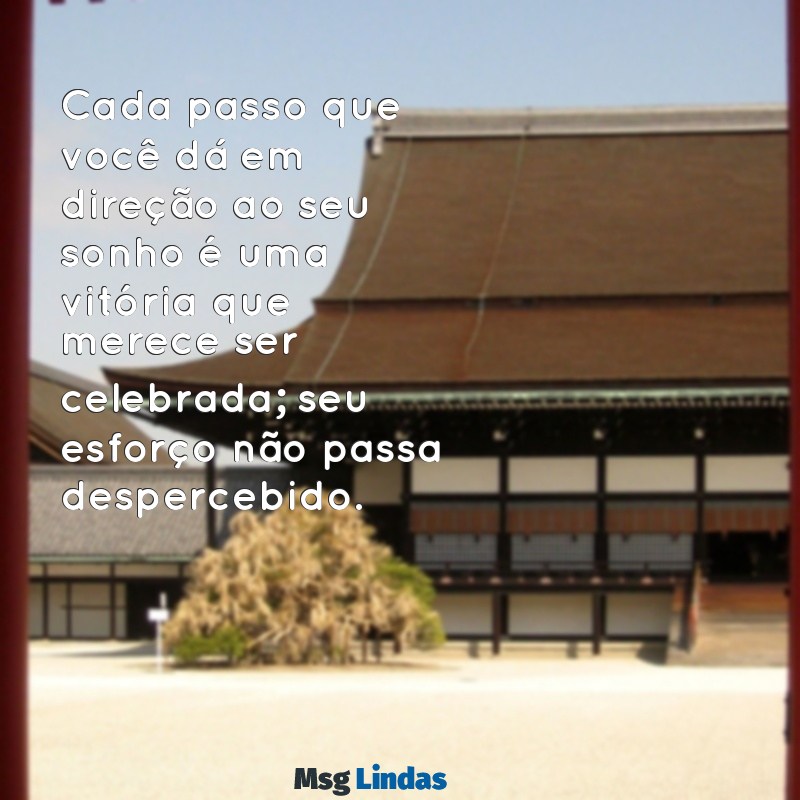 Cada passo que você dá em direção ao seu sonho é uma vitória que merece ser celebrada; seu esforço não passa despercebido.

Msg Lindas